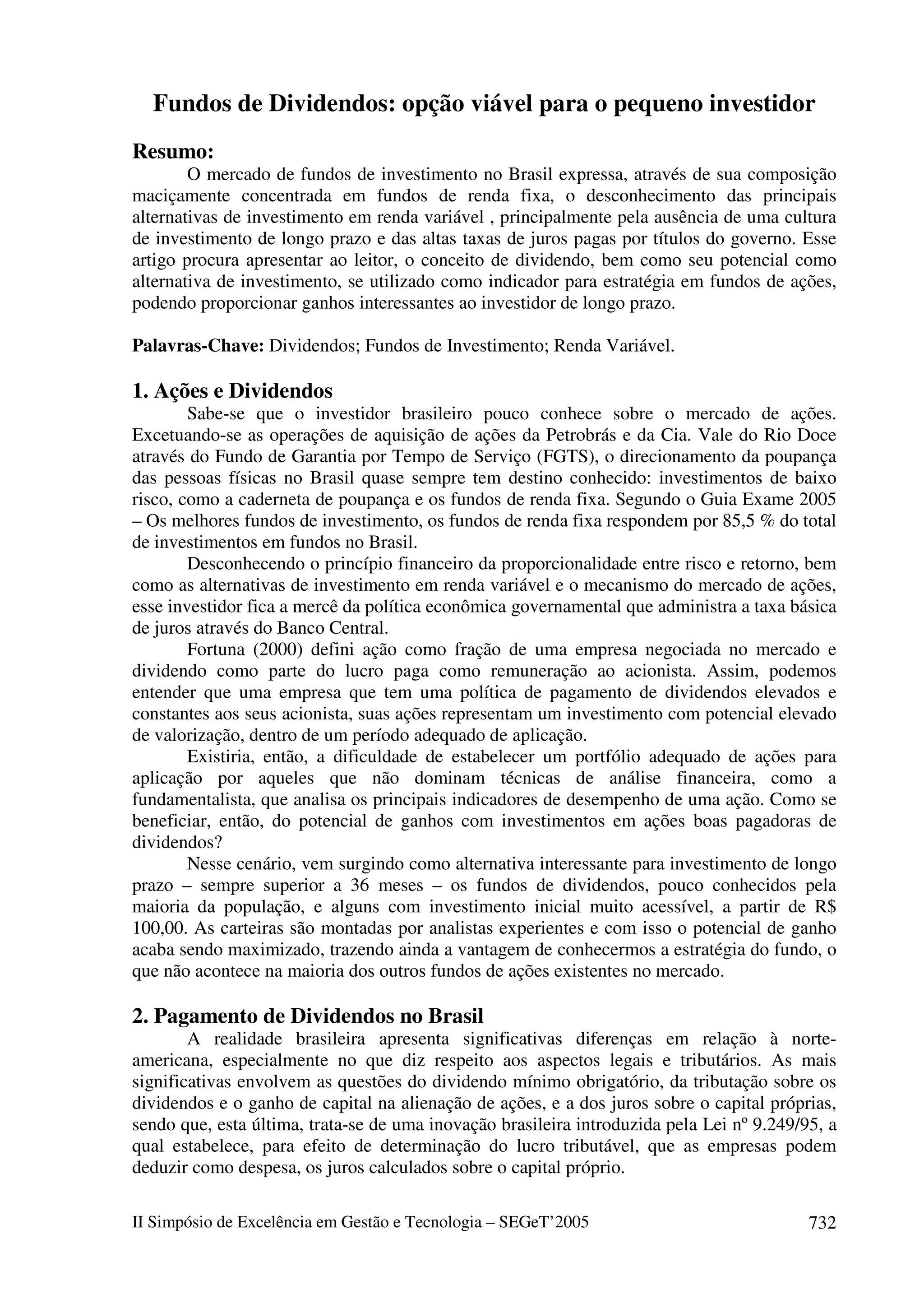 Fundos de Dividendos: opção viável para o pequeno investidor

Resumo:
O mercado de fundos de investimento no Brasil expressa, através de sua composição maciçamente concentrada em fundos de renda fixa, o desconhecimento das principais alternativas de investimento em renda variável , principalmente pela ausência de uma cultura de investimento de longo prazo e das altas taxas de juros pagas por títulos do governo. Esse artigo procura apresentar ao leitor, o conceito de dividendo, bem como seu potencial como alternativa de investimento, se utilizado como indicador para estratégia em fundos de ações, podendo proporcionar ganhos interessantes ao investidor de longo prazo.

Palavras-Chave: Dividendos; Fundos de Investimento; Renda Variável.

1. Ações e Dividendos
Sabe-se que o investidor brasileiro pouco conhece sobre o mercado de ações. Excetuando-se as operações de aquisição de ações da Petrobrás e da Cia. Vale do Rio Doce através do Fundo de Garantia por Tempo de Serviço (FGTS), o direcionamento da poupança das pessoas físicas no Brasil quase sempre tem destino conhecido: investimentos de baixo risco, como a caderneta de poupança e os fundos de renda fixa. Segundo o Guia Exame 2005 – Os melhores fundos de investimento, os fundos de renda fixa respondem por 85,5 % do total de investimentos em fundos no Brasil.
Desconhecendo o princípio financeiro da proporcionalidade entre risco e retorno, bem como as alternativas de investimento em renda variável e o mecanismo do mercado de ações, esse investidor fica a mercê da política econômica governamental que administra a taxa básica de juros através do Banco Central.
Fortuna (2000) defini ação como fração de uma empresa negociada no mercado e dividendo como parte do lucro paga como remuneração ao acionista. Assim, podemos entender que uma empresa que tem uma política de pagamento de dividendos elevados e constantes aos seus acionista, suas ações representam um investimento com potencial elevado de valorização, dentro de um período adequado de aplicação.
Existiria, então, a dificuldade de estabelecer um portfólio adequado de ações para aplicação por aqueles que não dominam técnicas de análise financeira, como a fundamentalista, que analisa os principais indicadores de desempenho de uma ação. Como se beneficiar, então, do potencial de ganhos com investimentos em ações boas pagadoras de dividendos?
Nesse cenário, vem surgindo como alternativa interessante para investimento de longo prazo – sempre superior a 36 meses – os fundos de dividendos, pouco conhecidos pela maioria da população, e alguns com investimento inicial muito acessível, a partir de R$ 100,00. As carteiras são montadas por analistas experientes e com isso o potencial de ganho acaba sendo maximizado, trazendo ainda a vantagem de conhecermos a estratégia do fundo, o que não acontece na maioria dos outros fundos de ações existentes no mercado.

2. Pagamento de Dividendos no Brasil
A realidade brasileira apresenta significativas diferenças em relação à norte-americana, especialmente no que diz respeito aos aspectos legais e tributários. As mais significativas envolvem as questões do dividendo mínimo obrigatório, da tributação sobre os dividendos e o ganho de capital na alienação de ações, e a dos juros sobre o capital próprias, sendo que, esta última, trata-se de uma inovação brasileira introduzida pela Lei nº 9.249/95, a qual estabelece, para efeito de determinação do lucro tributável, que as empresas podem deduzir como despesa, os juros calculados sobre o capital próprio.

II Simpósio de Excelência em Gestão e Tecnologia – SEGeT'2005 732